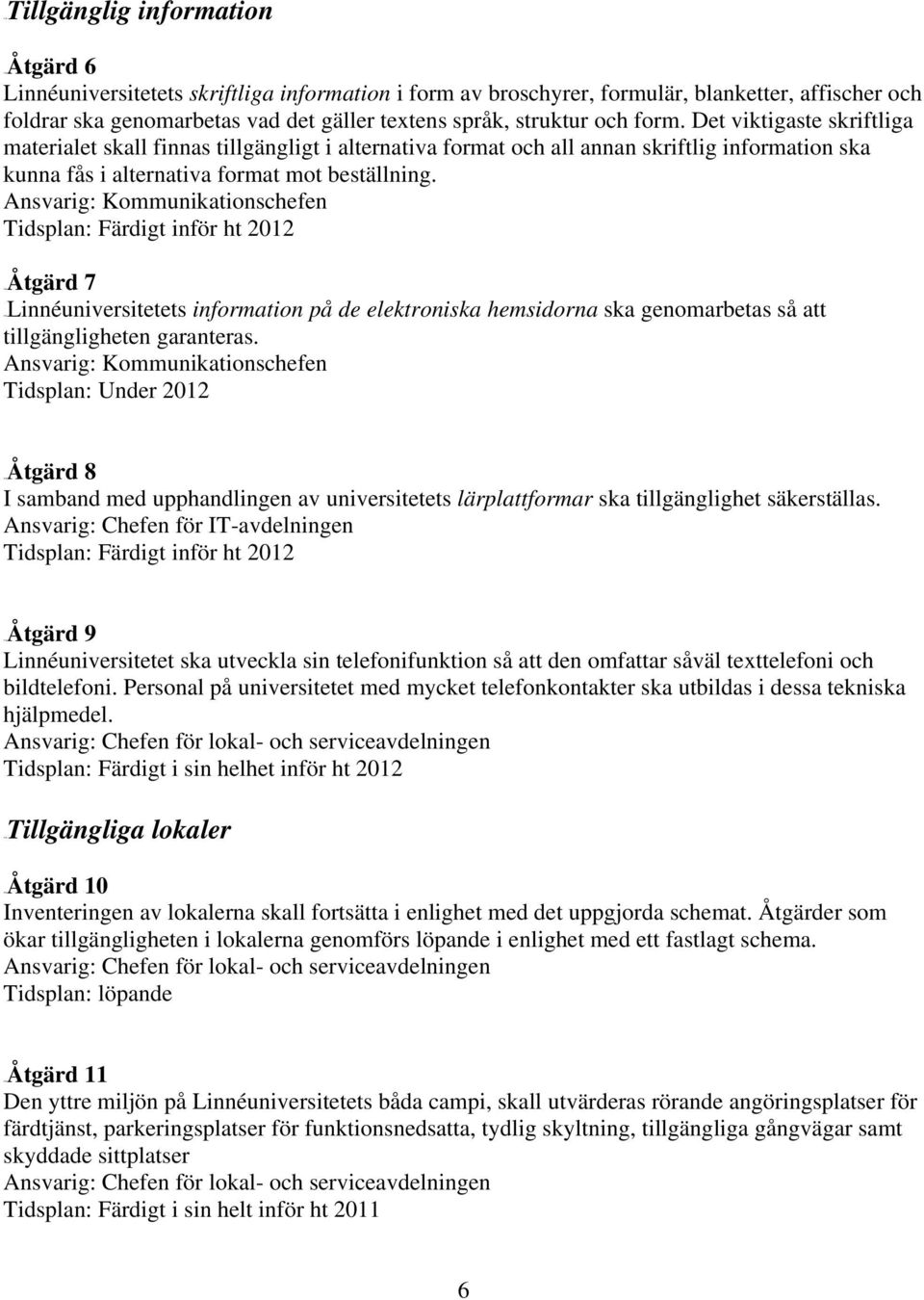 Tillgänglig information

Åtgärd 6
Linnéuniversitetets skriftliga information i form av broschyrer, formulär, blanketter, affischer och foldrar ska genomarbetas vad det gäller textens språk, struktur och form. Det viktigaste skriftliga materialet skall finnas tillgängligt i alternativa format och all annan skriftlig information ska kunna fås i alternativa format mot beställning.
Ansvarig: Kommunikationschefen
Tidsplan: Färdigt inför ht 2012

Åtgärd 7
Linnéuniversitetets information på de elektroniska hemsidorna ska genomarbetas så att tillgängligheten garanteras.
Ansvarig: Kommunikationschefen
Tidsplan: Under 2012

Åtgärd 8
I samband med upphandlingen av universitetets lärplattformar ska tillgänglighet säkerställas.
Ansvarig: Chefen för IT-avdelningen
Tidsplan: Färdigt inför ht 2012

Åtgärd 9
Linnéuniversitetet ska utveckla sin telefonifunktion så att den omfattar såväl texttelefoni och bildtelefoni. Personal på universitetet med mycket telefonkontakter ska utbildas i dessa tekniska hjälpmedel.
Ansvarig: Chefen för lokal- och serviceavdelningen
Tidsplan: Färdigt i sin helhet inför ht 2012

Tillgängliga lokaler

Åtgärd 10
Inventeringen av lokalerna skall fortsätta i enlighet med det uppgjorda schemat. Åtgärder som ökar tillgängligheten i lokalerna genomförs löpande i enlighet med ett fastlagt schema.
Ansvarig: Chefen för lokal- och serviceavdelningen
Tidsplan: löpande

Åtgärd 11
Den yttre miljön på Linnéuniversitetets båda campi, skall utvärderas rörande angöringsplatser för färdtjänst, parkeringsplatser för funktionsnedsatta, tydlig skyltning, tillgängliga gångvägar samt skyddade sittplatser
Ansvarig: Chefen för lokal- och serviceavdelningen
Tidsplan: Färdigt i sin helt inför ht 2011

6